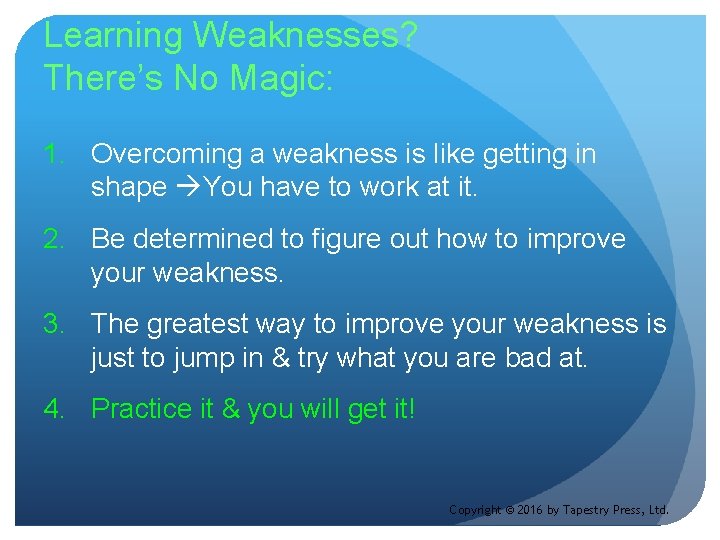 Learning Weaknesses?
There's No Magic:

1. Overcoming a weakness is like getting in shape →You have to work at it.

2. Be determined to figure out how to improve your weakness.

3. The greatest way to improve your weakness is just to jump in & try what you are bad at.

4. Practice it & you will get it!

Copyright © 2016 by Tapestry Press, Ltd.